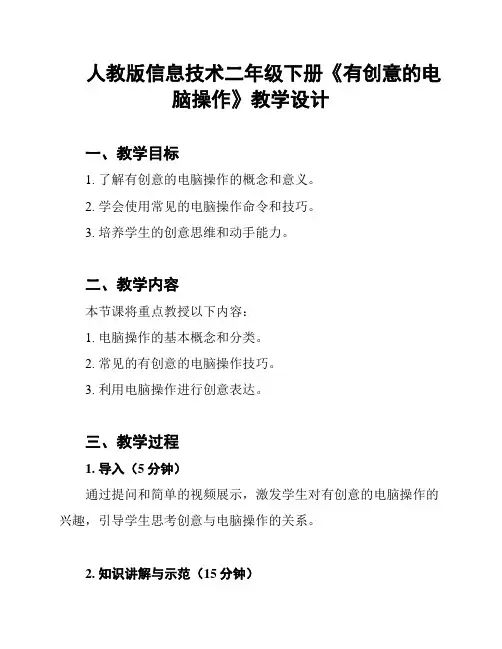 人教版信息技术二年级下册《有创意的电脑操作》教学设计

一、教学目标

1. 了解有创意的电脑操作的概念和意义。

2. 学会使用常见的电脑操作命令和技巧。

3. 培养学生的创意思维和动手能力。

二、教学内容

本节课将重点教授以下内容：

1. 电脑操作的基本概念和分类。

2. 常见的有创意的电脑操作技巧。

3. 利用电脑操作进行创意表达。

三、教学过程

1. 导入（5 分钟）

通过提问和简单的视频展示，激发学生对有创意的电脑操作的兴趣，引导学生思考创意与电脑操作的关系。

2. 知识讲解与示范（15 分钟）